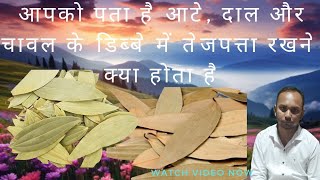 आपको पता है आटे, दाल और चावल के डिब्बे में तेजपत्ता रखने क्या होता है

WATCH VIDEO NOW